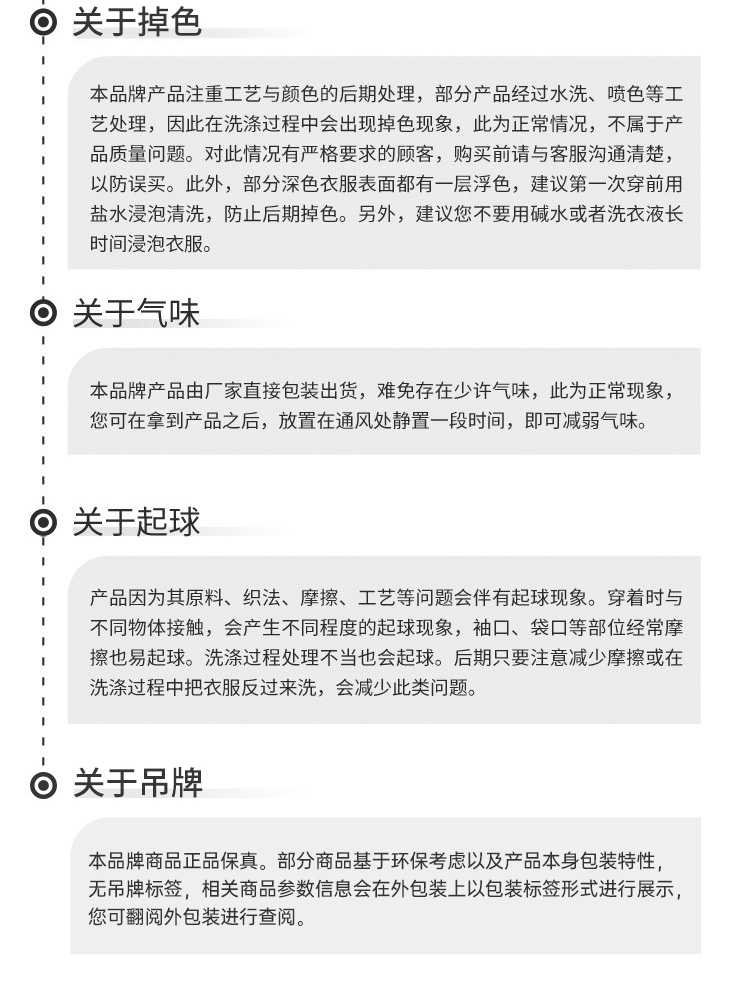 关于掉色

本品牌产品注重工艺与颜色的后期处理，部分产品经过水洗、喷色等工艺处理，因此在洗涤过程中会出现掉色现象，此为正常情况，不属于产品质量问题。对此情况有严格要求的顾客，购买前请与客服沟通清楚，以防误买。此外，部分深色衣服表面都有一层浮色，建议第一次穿前用盐水浸泡清洗，防止后期掉色。另外，建议您不要用碱水或者洗衣液长时间浸泡衣服。

关于气味

本品牌产品由厂家直接包装出货，难免存在少许气味，此为正常现象，您可在拿到产品之后，放置在通风处静置一段时间，即可减弱气味。

关于起球

产品因为其原料、织法、摩擦、工艺等问题会伴有起球现象。穿着时与不同物体接触，会产生不同程度的起球现象，袖口、袋口等部位经常摩擦也易起球。洗涤过程处理不当也会起球。后期只要注意减少摩擦或在洗涤过程中把衣服反过来洗，会减少此类问题。

关于吊牌

本品牌商品正品保真。部分商品基于环保考虑以及产品本身包装特性，无吊牌标签，相关商品参数信息会在外包装上以包装标签形式进行展示，您可翻阅外包装进行查阅。